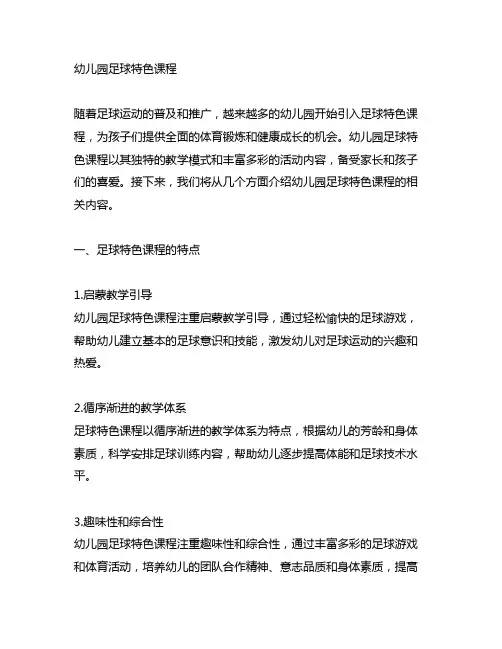 幼儿园足球特色课程

随着足球运动的普及和推广，越来越多的幼儿园开始引入足球特色课程，为孩子们提供全面的体育锻炼和健康成长的机会。幼儿园足球特色课程以其独特的教学模式和丰富多彩的活动内容，备受家长和孩子们的喜爱。接下来，我们将从几个方面介绍幼儿园足球特色课程的相关内容。

一、足球特色课程的特点

1.启蒙教学引导
幼儿园足球特色课程注重启蒙教学引导，通过轻松愉快的足球游戏，帮助幼儿建立基本的足球意识和技能，激发幼儿对足球运动的兴趣和热爱。

2.循序渐进的教学体系
足球特色课程以循序渐进的教学体系为特点，根据幼儿的芳龄和身体素质，科学安排足球训练内容，帮助幼儿逐步提高体能和足球技术水平。

3.趣味性和综合性
幼儿园足球特色课程注重趣味性和综合性，通过丰富多彩的足球游戏和体育活动，培养幼儿的团队合作精神、意志品质和身体素质，提高